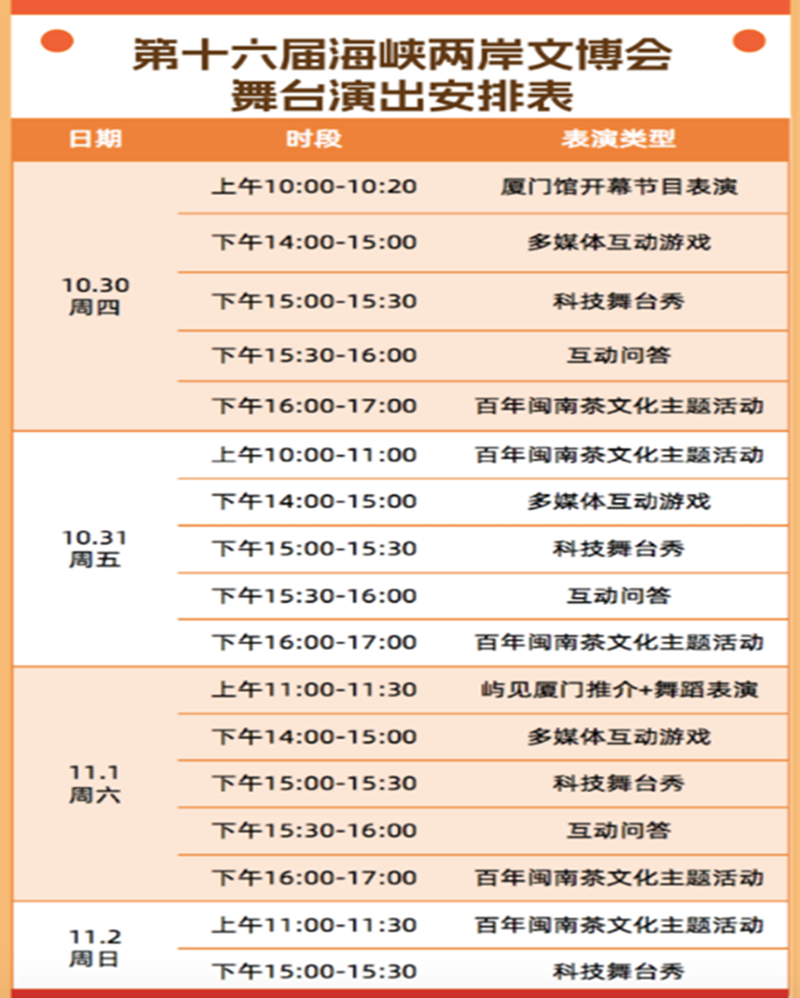 第十六届海峡两岸文博会
舞台演出安排表

| 日期 | 时段 | 表演类型 |
|---|---|---|
| 10.30 周四 | 上午10:00-10:20 | 厦门馆开幕节目表演 |
| | 下午14:00-15:00 | 多媒体互动游戏 |
| | 下午15:00-15:30 | 科技舞台秀 |
| | 下午15:30-16:00 | 互动问答 |
| | 下午16:00-17:00 | 百年闽南茶文化主题活动 |
| 10.31 周五 | 上午10:00-11:00 | 百年闽南茶文化主题活动 |
| | 下午14:00-15:00 | 多媒体互动游戏 |
| | 下午15:00-15:30 | 科技舞台秀 |
| | 下午15:30-16:00 | 互动问答 |
| | 下午16:00-17:00 | 百年闽南茶文化主题活动 |
| 11.1 周六 | 上午11:00-11:30 | 屿见厦门推介+舞蹈表演 |
| | 下午14:00-15:00 | 多媒体互动游戏 |
| | 下午15:00-15:30 | 科技舞台秀 |
| | 下午15:30-16:00 | 互动问答 |
| | 下午16:00-17:00 | 百年闽南茶文化主题活动 |
| 11.2 周日 | 上午11:00-11:30 | 百年闽南茶文化主题活动 |
| | 下午15:00-15:30 | 科技舞台秀 |